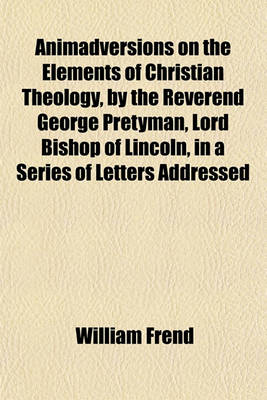 Animadversions on the Elements of Christian Theology, by the Reverend George Pretyman, Lord Bishop of Lincoln, in a Series of Letters Addressed

William Frend